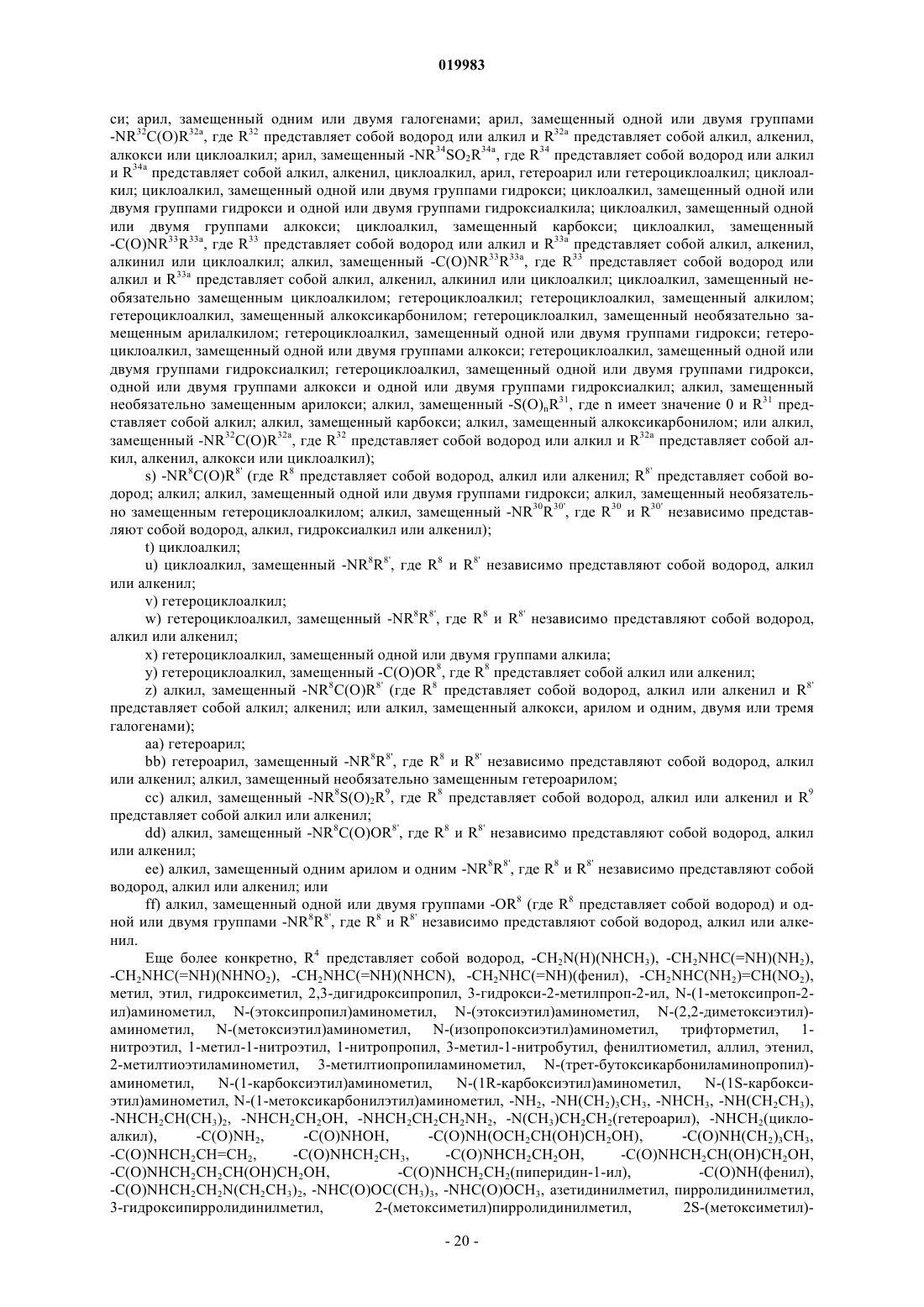 019983

си; арил, замещенный одним или двумя галогенами; арил, замещенный одной или двумя группами $-NR^{32}C(O)R^{32a}$, где $R^{32}$ представляет собой водород или алкил и $R^{32a}$ представляет собой алкил, алкенил, алкокси или циклоалкил; арил, замещенный $-NR^{34}SO_2R^{34a}$, где $R^{34}$ представляет собой водород или алкил и $R^{34a}$ представляет собой алкил, алкенил, циклоалкил, арил, гетероарил или гетероциклоалкил; циклоалкил; циклоалкил, замещенный одной или двумя группами гидрокси; циклоалкил, замещенный одной или двумя группами гидрокси и одной или двумя группами гидроксиалкила; циклоалкил, замещенный одной или двумя группами алкокси; циклоалкил, замещенный карбокси; циклоалкил, замещенный $-C(O)NR^{33}R^{33a}$, где $R^{33}$ представляет собой водород или алкил и $R^{33a}$ представляет собой алкил, алкенил, алкинил или циклоалкил; алкил, замещенный $-C(O)NR^{33}R^{33a}$, где $R^{33}$ представляет собой водород или алкил и $R^{33a}$ представляет собой алкил, алкенил, алкинил или циклоалкил; циклоалкил, замещенный необязательно замещенным циклоалкилом; гетероциклоалкил; гетероциклоалкил, замещенный алкилом; гетероциклоалкил, замещенный алкоксикарбонилом; гетероциклоалкил, замещенный необязательно замещенным арилалкилом; гетероциклоалкил, замещенный одной или двумя группами гидрокси; гетероциклоалкил, замещенный одной или двумя группами алкокси; гетероциклоалкил, замещенный одной или двумя группами гидроксиалкил; гетероциклоалкил, замещенный одной или двумя группами гидрокси, одной или двумя группами алкокси и одной или двумя группами гидроксиалкил; алкил, замещенный необязательно замещенным арилокси; алкил, замещенный $-S(O)_nR^{31}$, где n имеет значение 0 и $R^{31}$ представляет собой алкил; алкил, замещенный карбокси; алкил, замещенный алкоксикарбонилом; или алкил, замещенный $-NR^{32}C(O)R^{32a}$, где $R^{32}$ представляет собой водород или алкил и $R^{32a}$ представляет собой алкил, алкенил, алкокси или циклоалкил);

s) $-NR^8C(O)R^{8'}$ (где $R^8$ представляет собой водород, алкил или алкенил; $R^{8'}$ представляет собой водород; алкил; алкил, замещенный одной или двумя группами гидрокси; алкил, замещенный необязательно замещенным гетероциклоалкилом; алкил, замещенный $-NR^{30}R^{30'}$, где $R^{30}$ и $R^{30'}$ независимо представляют собой водород, алкил, гидроксиалкил или алкенил);

t) циклоалкил;

u) циклоалкил, замещенный $-NR^8R^{8'}$, где $R^8$ и $R^{8'}$ независимо представляют собой водород, алкил или алкенил;

v) гетероциклоалкил;

w) гетероциклоалкил, замещенный $-NR^8R^{8'}$, где $R^8$ и $R^{8'}$ независимо представляют собой водород, алкил или алкенил;

x) гетероциклоалкил, замещенный одной или двумя группами алкила;

y) гетероциклоалкил, замещенный $-C(O)OR^8$, где $R^8$ представляет собой алкил или алкенил;

z) алкил, замещенный $-NR^8C(O)R^{8'}$ (где $R^8$ представляет собой водород, алкил или алкенил и $R^{8'}$ представляет собой алкил; алкенил; или алкил, замещенный алкокси, арилом и одним, двумя или тремя галогенами);

aa) гетероарил;

bb) гетероарил, замещенный $-NR^8R^{8'}$, где $R^8$ и $R^{8'}$ независимо представляют собой водород, алкил или алкенил; алкил, замещенный необязательно замещенным гетероарилом;

cc) алкил, замещенный $-NR^8S(O)_2R^9$, где $R^8$ представляет собой водород, алкил или алкенил и $R^9$ представляет собой алкил или алкенил;

dd) алкил, замещенный $-NR^8C(O)OR^{8'}$, где $R^8$ и $R^{8'}$ независимо представляют собой водород, алкил или алкенил;

ee) алкил, замещенный одним арилом и одним $-NR^8R^{8'}$, где $R^8$ и $R^{8'}$ независимо представляют собой водород, алкил или алкенил; или

ff) алкил, замещенный одной или двумя группами $-OR^8$ (где $R^8$ представляет собой водород) и одной или двумя группами $-NR^8R^{8'}$, где $R^8$ и $R^{8'}$ независимо представляют собой водород, алкил или алкенил.

Еще более конкретно, $R^4$ представляет собой водород, $-CH_2N(H)(NHCH_3)$, $-CH_2NHC(=NH)(NH_2)$, $-CH_2NHC(=NH)(NHNO_2)$, $-CH_2NHC(=NH)(NHCN)$, $-CH_2NHC(=NH)$(фенил), $-CH_2NHC(NH_2)=CH(NO_2)$, метил, этил, гидроксиметил, 2,3-дигидроксипропил, 3-гидрокси-2-метилпроп-2-ил, N-(1-метоксипроп-2-ил)аминометил, N-(этоксипропил)аминометил, N-(этоксиэтил)аминометил, N-(2,2-диметоксиэтил)-аминометил, N-(метоксиэтил)аминометил, N-(изопропоксиэтил)аминометил, трифторметил, 1-нитроэтил, 1-метил-1-нитроэтил, 1-нитропропил, 3-метил-1-нитробутил, фенилтиометил, аллил, этенил, 2-метилтиоэтиламинометил, 3-метилтиопропиламинометил, N-(трет-бутоксикарбониламинопропил)-аминометил, N-(1-карбоксиэтил)аминометил, N-(1R-карбоксиэтил)аминометил, N-(1S-карбоксиэтил)аминометил, N-(1-метоксикарбонилэтил)аминометил, $-NH_2$, $-NH(CH_2)_3CH_3$, $-NHCH_3$, $-NH(CH_2CH_3)$, $-NHCH_2CH(CH_3)_2$, $-NHCH_2CH_2OH$, $-NHCH_2CH_2CH_2NH_2$, $-N(CH_3)CH_2CH_2$(гетероарил), $-NHCH_2$(циклоалкил), $-C(O)NH_2$, $-C(O)NHOH$, $-C(O)NH(OCH_2CH(OH)CH_2OH)$, $-C(O)NH(CH_2)_3CH_3$, $-C(O)NHCH_2CH=CH_2$, $-C(O)NHCH_2CH_3$, $-C(O)NHCH_2CH_2OH$, $-C(O)NHCH_2CH(OH)CH_2OH$, $-C(O)NHCH_2CH_2CH(OH)CH_2OH$, $-C(O)NHCH_2CH_2$(пиперидин-1-ил), $-C(O)NH$(фенил), $-C(O)NHCH_2CH_2N(CH_2CH_3)_2$, $-NHC(O)OC(CH_3)_3$, $-NHC(O)OCH_3$, азетидинилметил, пирролидинилметил, 3-гидроксипирролидинилметил, 2-(метоксиметил)пирролидинилметил, 2S-(метоксиметил)-

- 20 -